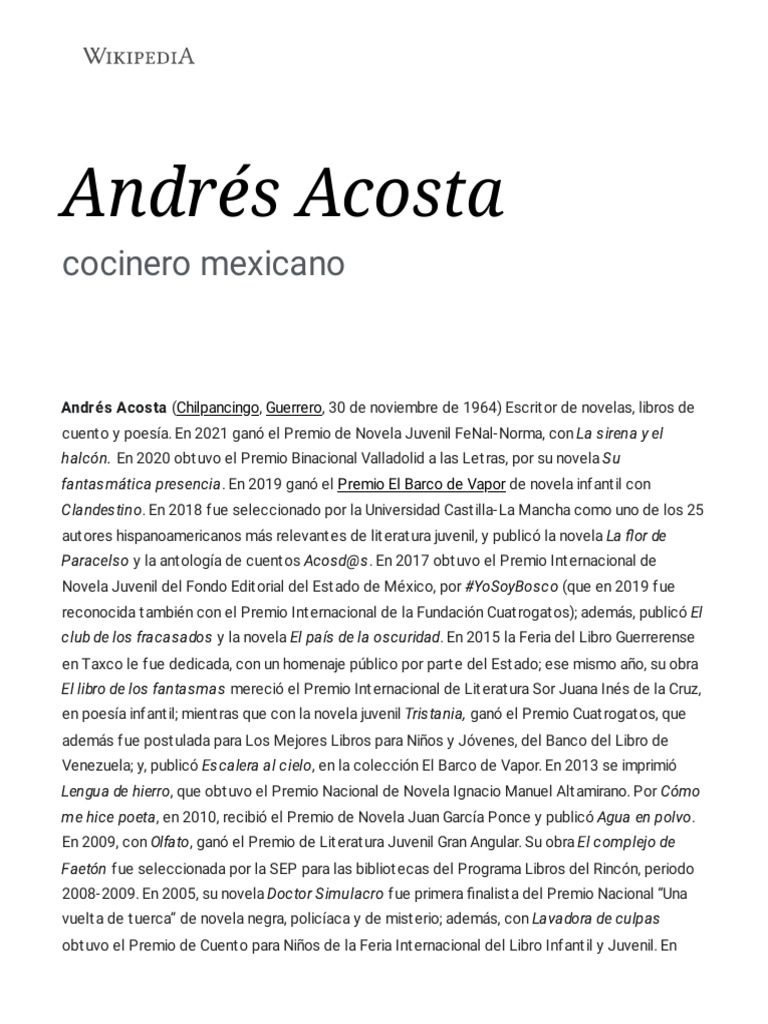 WIKIPEDIA

Andrés Acosta

cocinero mexicano

Andrés Acosta (Chilpancingo, Guerrero, 30 de noviembre de 1964) Escritor de novelas, libros de cuento y poesía. En 2021 ganó el Premio de Novela Juvenil FeNal-Norma, con La sirena y el halcón. En 2020 obtuvo el Premio Binacional Valladolid a las Letras, por su novela Su fantasmática presencia. En 2019 ganó el Premio El Barco de Vapor de novela infantil con Clandestino. En 2018 fue seleccionado por la Universidad Castilla-La Mancha como uno de los 25 autores hispanoamericanos más relevantes de literatura juvenil, y publicó la novela La flor de Paracelso y la antología de cuentos Acosd@s. En 2017 obtuvo el Premio Internacional de Novela Juvenil del Fondo Editorial del Estado de México, por #YoSoyBosco (que en 2019 fue reconocida también con el Premio Internacional de la Fundación Cuatrogatos); además, publicó El club de los fracasados y la novela El país de la oscuridad. En 2015 la Feria del Libro Guerrerense en Taxco le fue dedicada, con un homenaje público por parte del Estado; ese mismo año, su obra El libro de los fantasmas mereció el Premio Internacional de Literatura Sor Juana Inés de la Cruz, en poesía infantil; mientras que con la novela juvenil Tristania, ganó el Premio Cuatrogatos, que además fue postulada para Los Mejores Libros para Niños y Jóvenes, del Banco del Libro de Venezuela; y, publicó Escalera al cielo, en la colección El Barco de Vapor. En 2013 se imprimió Lengua de hierro, que obtuvo el Premio Nacional de Novela Ignacio Manuel Altamirano. Por Cómo me hice poeta, en 2010, recibió el Premio de Novela Juan García Ponce y publicó Agua en polvo. En 2009, con Olfato, ganó el Premio de Literatura Juvenil Gran Angular. Su obra El complejo de Faetón fue seleccionada por la SEP para las bibliotecas del Programa Libros del Rincón, periodo 2008-2009. En 2005, su novela Doctor Simulacro fue primera finalista del Premio Nacional "Una vuelta de tuerca" de novela negra, policíaca y de misterio; además, con Lavadora de culpas obtuvo el Premio de Cuento para Niños de la Feria Internacional del Libro Infantil y Juvenil. En